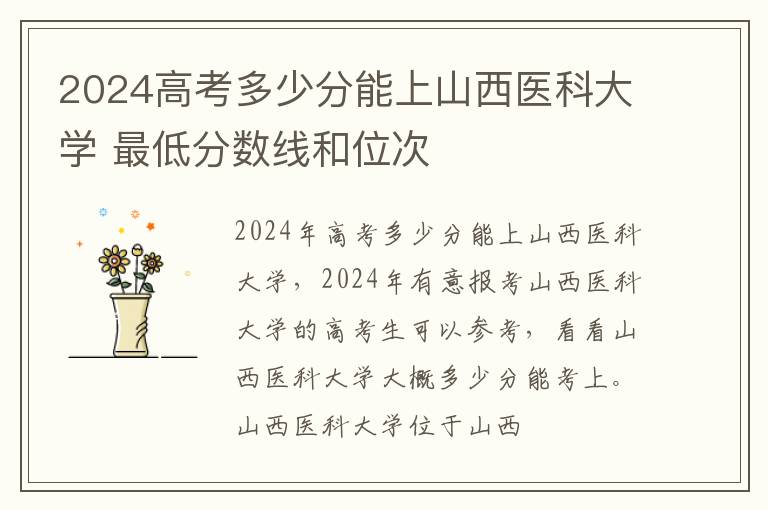 2024高考多少分能上山西医科大学 最低分数线和位次

2024年高考多少分能上山西医科大学，2024年有意报考山西医科大学的高考生可以参考，看看山西医科大学大概多少分能考上。山西医科大学位于山西